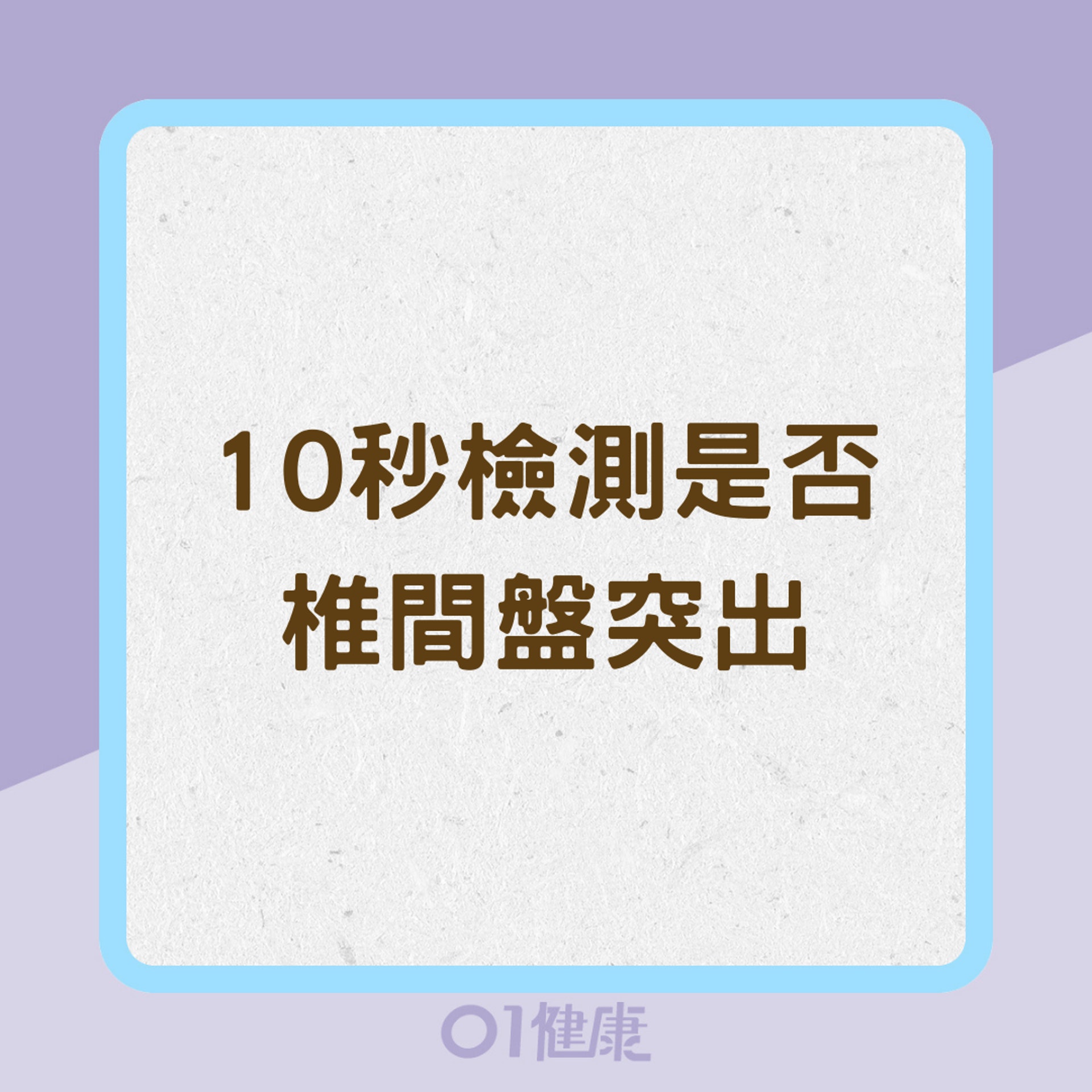 10秒檢測是否
椎間盤突出

01健康